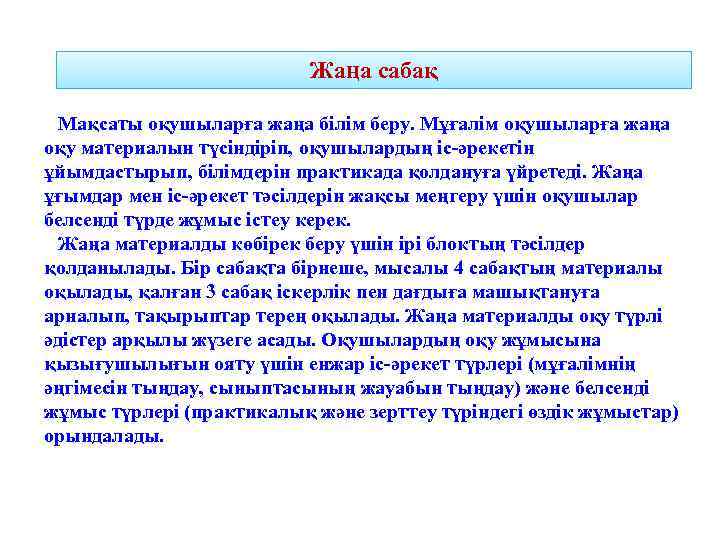 Жаңа сабақ

Мақсаты оқушыларға жаңа білім беру. Мұғалім оқушыларға жаңа оқу материалын түсіндіріп, оқушылардың іс-әрекетін ұйымдастырып, білімдерін практикада қолдануға үйретеді. Жаңа ұғымдар мен іс-әрекет тәсілдерін жақсы меңгеру үшін оқушылар белсенді түрде жұмыс істеу керек.

Жаңа материалды көбірек беру үшін ірі блоктың тәсілдер қолданылады. Бір сабақта бірнеше, мысалы 4 сабақтың материалы оқылады, қалған 3 сабақ іскерлік пен дағдыға машықтануға арналып, тақырыптар терең оқылады. Жаңа материалды оқу түрлі әдістер арқылы жүзеге асады. Оқушылардың оқу жұмысына қызығушылығын ояту үшін енжар іс-әрекет түрлері (мұғалімнің әңгімесін тыңдау, сыныптасының жауабын тыңдау) және белсенді жұмыс түрлері (практикалық және зерттеу түріндегі өздік жұмыстар) орындалады.